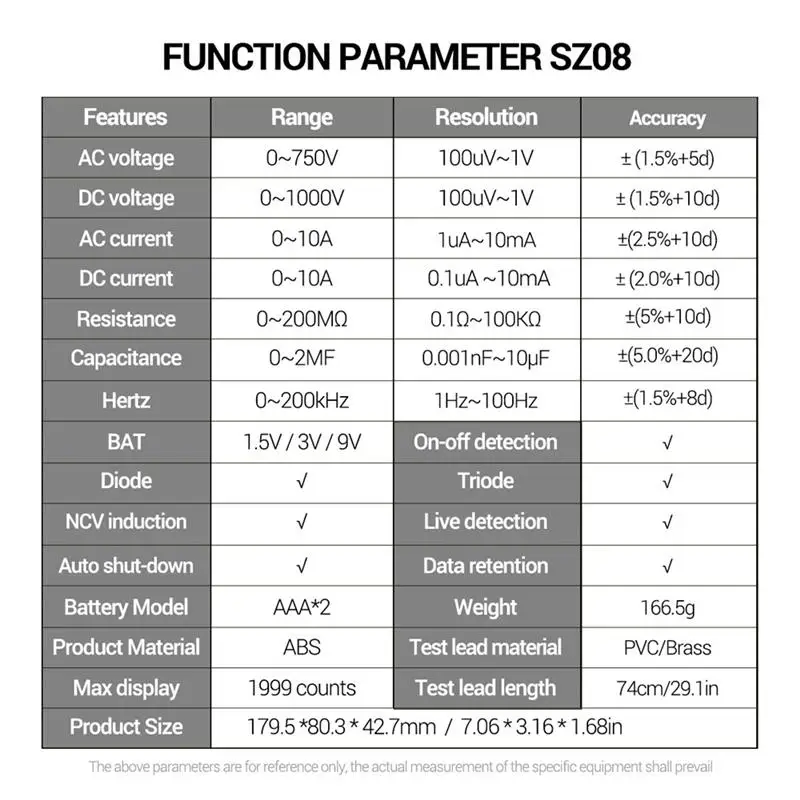 FUNCTION PARAMETER SZ08

| Features | Range | Resolution | Accuracy |
|---|---|---|---|
| AC voltage | 0~750V | 100uV~1V | ± (1.5%+5d) |
| DC voltage | 0~1000V | 100uV~1V | ± (1.5%+10d) |
| AC current | 0~10A | 1uA~10mA | ±(2.5%+10d) |
| DC current | 0~10A | 0.1uA ~10mA | ± (2.0%+10d) |
| Resistance | 0~200MΩ | 0.1Ω~100KΩ | ±(5%+10d) |
| Capacitance | 0~2MF | 0.001nF~10μF | ±(5.0%+20d) |
| Hertz | 0~200kHz | 1Hz~100Hz | ±(1.5%+8d) |
| BAT | 1.5V / 3V / 9V | On-off detection | √ |
| Diode | √ | Triode | √ |
| NCV induction | √ | Live detection | √ |
| Auto shut-down | √ | Data retention | √ |
| Battery Model | AAA*2 | Weight | 166.5g |
| Product Material | ABS | Test lead material | PVC/Brass |
| Max display | 1999 counts | Test lead length | 74cm/29.1in |
| Product Size | 179.5 *80.3 * 42.7mm / 7.06 * 3.16 * 1.68in | | |

The above parameters are for reference only, the actual measurement of the specific equipment shall prevail